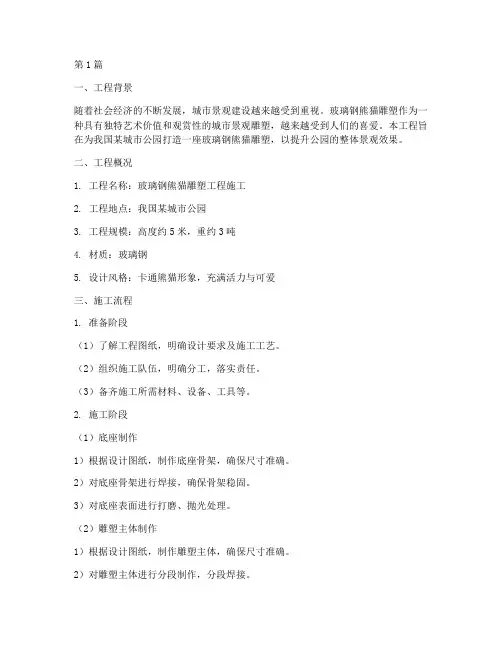 第1篇

一、工程背景

随着社会经济的不断发展，城市景观建设越来越受到重视。玻璃钢熊猫雕塑作为一种具有独特艺术价值和观赏性的城市景观雕塑，越来越受到人们的喜爱。本工程旨在为我国某城市公园打造一座玻璃钢熊猫雕塑，以提升公园的整体景观效果。

二、工程概况

1. 工程名称：玻璃钢熊猫雕塑工程施工

2. 工程地点：我国某城市公园

3. 工程规模：高度约5米，重约3吨

4. 材质：玻璃钢

5. 设计风格：卡通熊猫形象，充满活力与可爱

三、施工流程

1. 准备阶段

（1）了解工程图纸，明确设计要求及施工工艺。

（2）组织施工队伍，明确分工，落实责任。

（3）备齐施工所需材料、设备、工具等。

2. 施工阶段

（1）底座制作

1）根据设计图纸，制作底座骨架，确保尺寸准确。

2）对底座骨架进行焊接，确保骨架稳固。

3）对底座表面进行打磨、抛光处理。

（2）雕塑主体制作

1）根据设计图纸，制作雕塑主体，确保尺寸准确。

2）对雕塑主体进行分段制作，分段焊接。